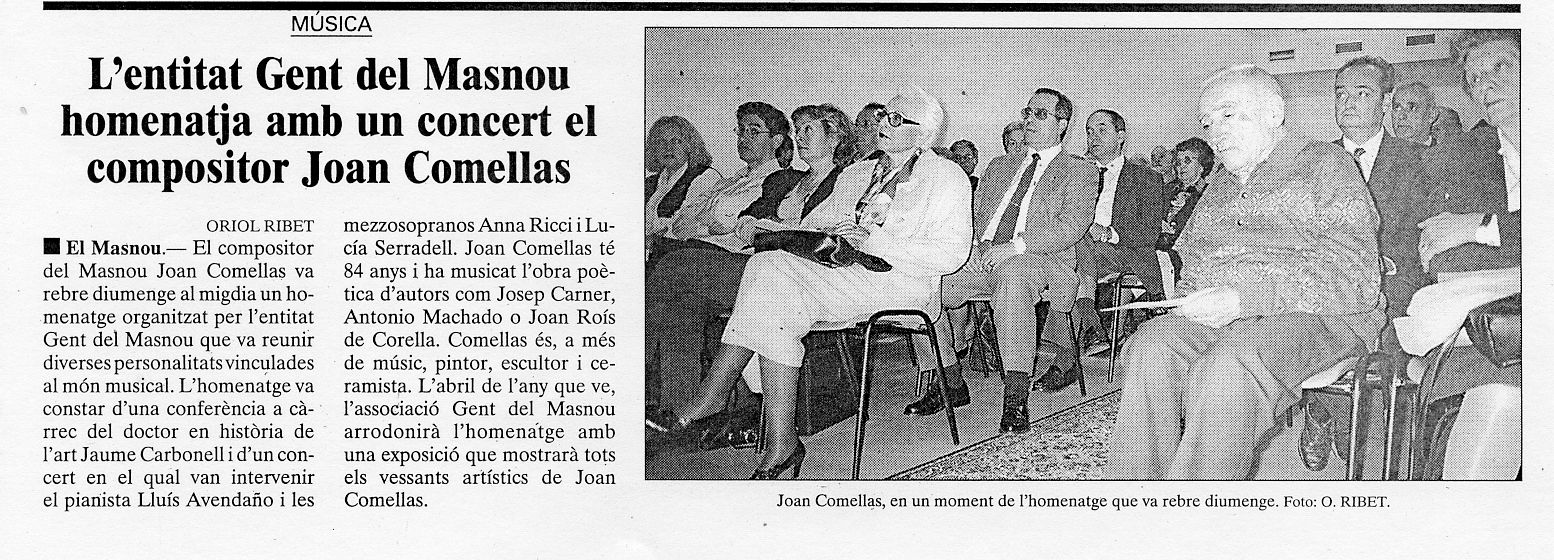 MÚSICA

L'entitat Gent del Masnou homenatja amb un concert el compositor Joan Comellas

ORIOL RIBET

■ El Masnou.— El compositor del Masnou Joan Comellas va rebre diumenge al migdia un homenatge organitzat per l'entitat Gent del Masnou que va reunir diverses personalitats vinculades al món musical. L'homenatge va constar d'una conferència a càrrec del doctor en història de l'art Jaume Carbonell i d'un concert en el qual van intervenir el pianista Lluís Avendaño i les mezzosopranos Anna Ricci i Lucía Serradell. Joan Comellas té 84 anys i ha musicat l'obra poètica d'autors com Josep Carner, Antonio Machado o Joan Roís de Corella. Comellas és, a més de músic, pintor, escultor i ceramista. L'abril de l'any que ve, l'associació Gent del Masnou arrodonirà l'homenatge amb una exposició que mostrarà tots els vessants artístics de Joan Comellas.

Joan Comellas, en un moment de l'homenatge que va rebre diumenge. Foto: O. RIBET.